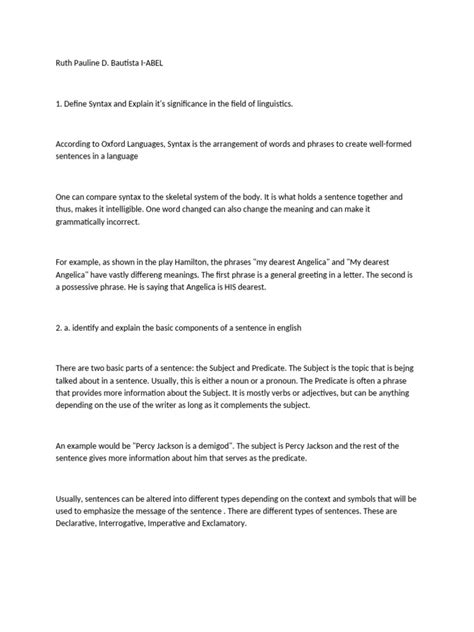 Ruth Pauline D. Bautista I-ABEL

1. Define Syntax and Explain it's significance in the field of linguistics.

According to Oxford Languages, Syntax is the arrangement of words and phrases to create well-formed sentences in a language

One can compare syntax to the skeletal system of the body. It is what holds a sentence together and thus, makes it intelligible. One word changed can also change the meaning and can make it grammatically incorrect.

For example, as shown in the play Hamilton, the phrases "my dearest Angelica" and "My dearest Angelica" have vastly differeng meanings. The first phrase is a general greeting in a letter. The second is a possessive phrase. He is saying that Angelica is HIS dearest.

2. a. identify and explain the basic components of a sentence in english

There are two basic parts of a sentence: the Subject and Predicate. The Subject is the topic that is bejng talked about in a sentence. Usually, this is either a noun or a pronoun. The Predicate is often a phrase that provides more information about the Subject. It is mostly verbs or adjectives, but can be anything depending on the use of the writer as long as it complements the subject.

An example would be "Percy Jackson is a demigod". The subject is Percy Jackson and the rest of the sentence gives more information about him that serves as the predicate.

Usually, sentences can be altered into different types depending on the context and symbols that will be used to emphasize the message of the sentence . There are different types of sentences. These are Declarative, Interrogative, Imperative and Exclamatory.